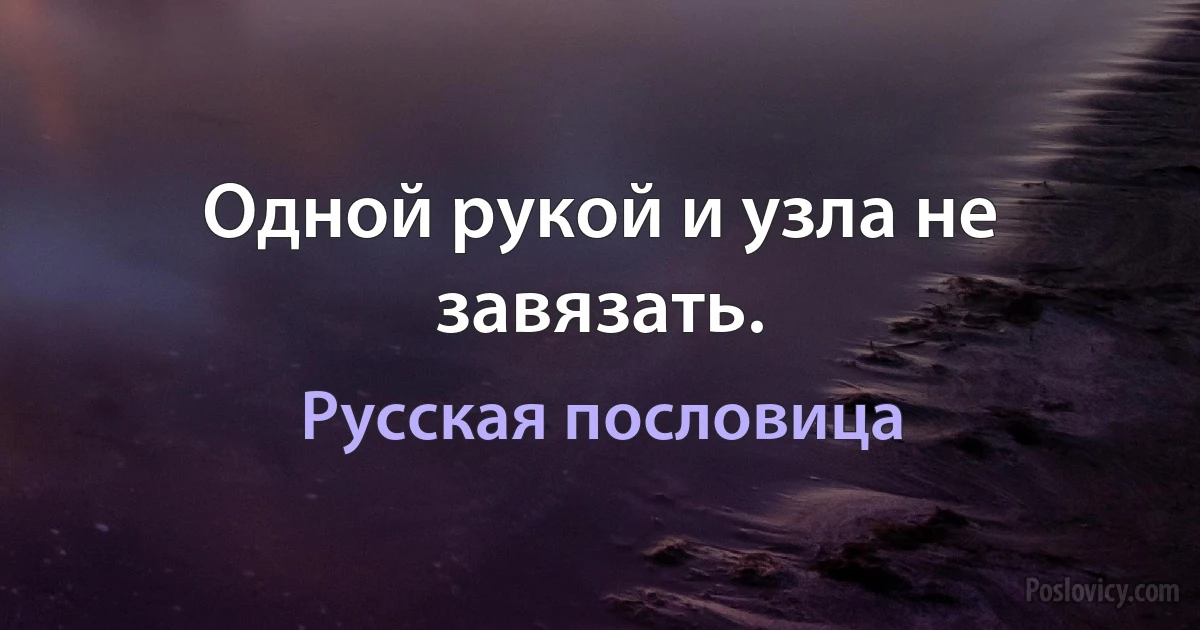 Одной рукой и узла не завязать.

Русская пословица

Poslovicy.com